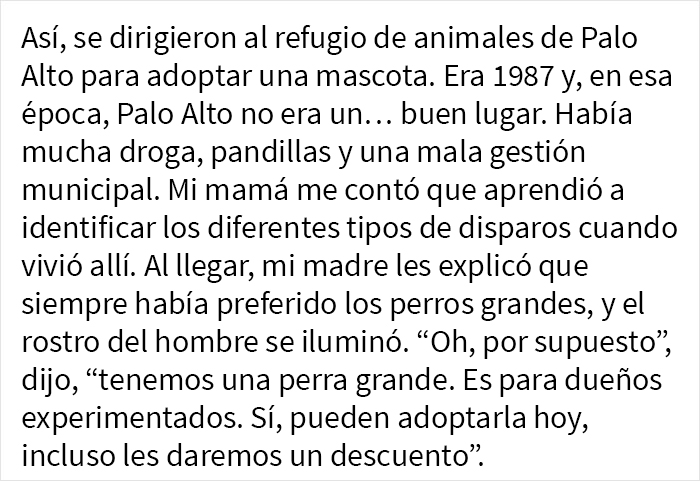 Así, se dirigieron al refugio de animales de Palo Alto para adoptar una mascota. Era 1987 y, en esa época, Palo Alto no era un… buen lugar. Había mucha droga, pandillas y una mala gestión municipal. Mi mamá me contó que aprendió a identificar los diferentes tipos de disparos cuando vivió allí. Al llegar, mi madre les explicó que siempre había preferido los perros grandes, y el rostro del hombre se iluminó. “Oh, por supuesto”, dijo, “tenemos una perra grande. Es para dueños experimentados. Sí, pueden adoptarla hoy, incluso les daremos un descuento”.